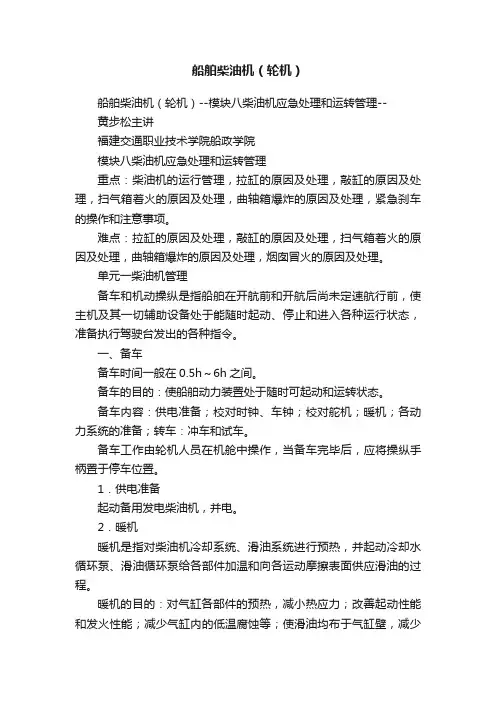 船舶柴油机（轮机）

船舶柴油机（轮机）--模块八柴油机应急处理和运转管理--

黄步松主讲

福建交通职业技术学院船政学院

模块八柴油机应急处理和运转管理

重点：柴油机的运行管理，拉缸的原因及处理，敲缸的原因及处理，扫气箱着火的原因及处理，曲轴箱爆炸的原因及处理，紧急刹车的操作和注意事项。

难点：拉缸的原因及处理，敲缸的原因及处理，扫气箱着火的原因及处理，曲轴箱爆炸的原因及处理，烟囱冒火的原因及处理。

单元一柴油机管理

备车和机动操纵是指船舶在开航前和开航后尚未定速航行前，使主机及其一切辅助设备处于能随时起动、停止和进入各种运行状态，准备执行驾驶台发出的各种指令。

一、备车

备车时间一般在 0.5h～6h 之间。

备车的目的：使船舶动力装置处于随时可起动和运转状态。

备车内容：供电准备；校对时钟、车钟；校对舵机；暖机；各动力系统的准备；转车：冲车和试车。

备车工作由轮机人员在机舱中操作，当备车完毕后，应将操纵手柄置于停车位置。

1．供电准备

起动备用发电柴油机，并电。

2．暖机

暖机是指对柴油机冷却系统、滑油系统进行预热，并起动冷却水循环泵、滑油循环泵给各部件加温和向各运动摩擦表面供应滑油的过程。

暖机的目的：对气缸各部件的预热，减小热应力；改善起动性能和发火性能；减少气缸内的低温腐蚀等；使滑油均布于气缸壁，减少